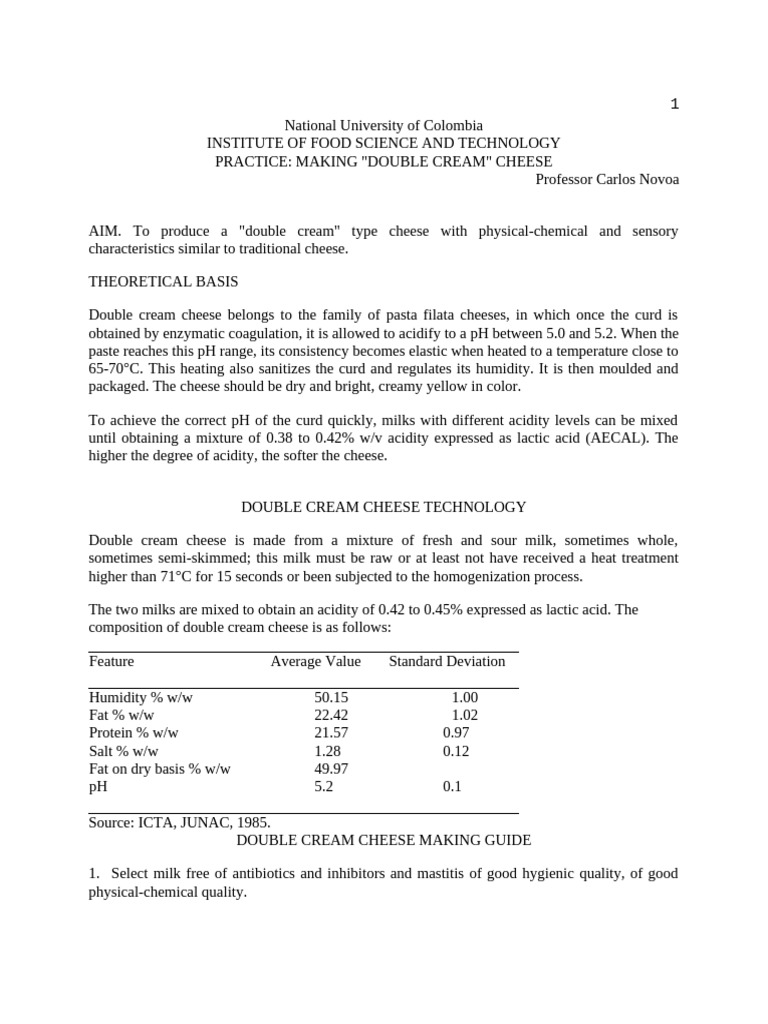 1

National University of Colombia
INSTITUTE OF FOOD SCIENCE AND TECHNOLOGY
PRACTICE: MAKING "DOUBLE CREAM" CHEESE
Professor Carlos Novoa

AIM. To produce a "double cream" type cheese with physical-chemical and sensory characteristics similar to traditional cheese.

THEORETICAL BASIS

Double cream cheese belongs to the family of pasta filata cheeses, in which once the curd is obtained by enzymatic coagulation, it is allowed to acidify to a pH between 5.0 and 5.2. When the paste reaches this pH range, its consistency becomes elastic when heated to a temperature close to 65-70°C. This heating also sanitizes the curd and regulates its humidity. It is then moulded and packaged. The cheese should be dry and bright, creamy yellow in color.

To achieve the correct pH of the curd quickly, milks with different acidity levels can be mixed until obtaining a mixture of 0.38 to 0.42% w/v acidity expressed as lactic acid (AECAL). The higher the degree of acidity, the softer the cheese.

DOUBLE CREAM CHEESE TECHNOLOGY

Double cream cheese is made from a mixture of fresh and sour milk, sometimes whole, sometimes semi-skimmed; this milk must be raw or at least not have received a heat treatment higher than 71°C for 15 seconds or been subjected to the homogenization process.

The two milks are mixed to obtain an acidity of 0.42 to 0.45% expressed as lactic acid. The composition of double cream cheese is as follows:

| Feature | Average Value | Standard Deviation |
|---|---|---|
| Humidity % w/w | 50.15 | 1.00 |
| Fat % w/w | 22.42 | 1.02 |
| Protein % w/w | 21.57 | 0.97 |
| Salt % w/w | 1.28 | 0.12 |
| Fat on dry basis % w/w | 49.97 | |
| pH | 5.2 | 0.1 |

Source: ICTA, JUNAC, 1985.
DOUBLE CREAM CHEESE MAKING GUIDE

1. Select milk free of antibiotics and inhibitors and mastitis of good hygienic quality, of good physical-chemical quality.